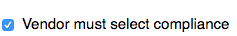 Vendor must select compliance